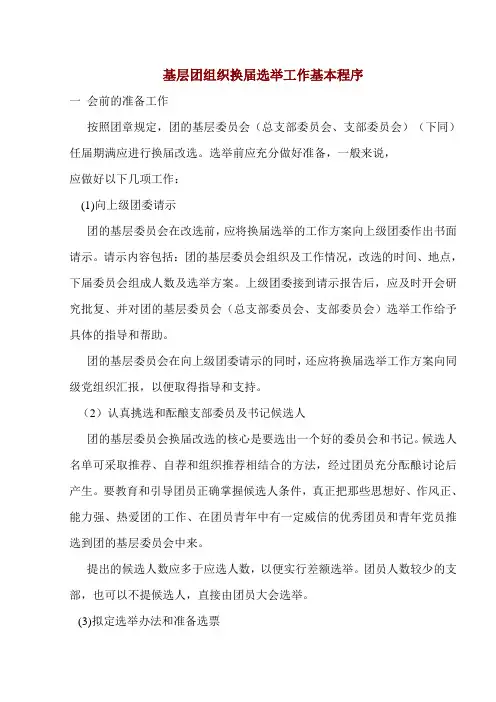 基层团组织换届选举工作基本程序

一 会前的准备工作

按照团章规定，团的基层委员会（总支部委员会、支部委员会）（下同）任届期满应进行换届改选。选举前应充分做好准备，一般来说，应做好以下几项工作：

(1)向上级团委请示

团的基层委员会在改选前，应将换届选举的工作方案向上级团委作出书面请示。请示内容包括：团的基层委员会组织及工作情况，改选的时间、地点，下届委员会组成人数及选举方案。上级团委接到请示报告后，应及时开会研究批复、并对团的基层委员会（总支部委员会、支部委员会）选举工作给予具体的指导和帮助。

团的基层委员会在向上级团委请示的同时，还应将换届选举工作方案向同级党组织汇报，以便取得指导和支持。

（2）认真挑选和酝酿支部委员及书记候选人

团的基层委员会换届改选的核心是要选出一个好的委员会和书记。候选人名单可采取推荐、自荐和组织推荐相结合的方法，经过团员充分酝酿讨论后产生。要教育和引导团员正确掌握候选人条件，真正把那些思想好、作风正、能力强、热爱团的工作、在团员青年中有一定威信的优秀团员和青年党员推选到团的基层委员会中来。

提出的候选人数应多于应选人数，以便实行差额选举。团员人数较少的支部，也可以不提候选人，直接由团员大会选举。

(3)拟定选举办法和准备选票